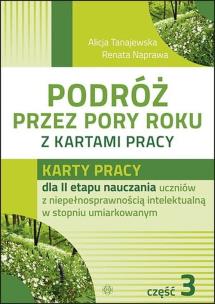 Alicja Tanajewska
Renata Naprawa

PODRÓŻ PRZEZ PORY ROKU
Z KARTAMI PRACY

KARTY PRACY
dla II etapu nauczania uczniów z niepełnosprawnością intelektualną w stopniu umiarkowanym

część 3